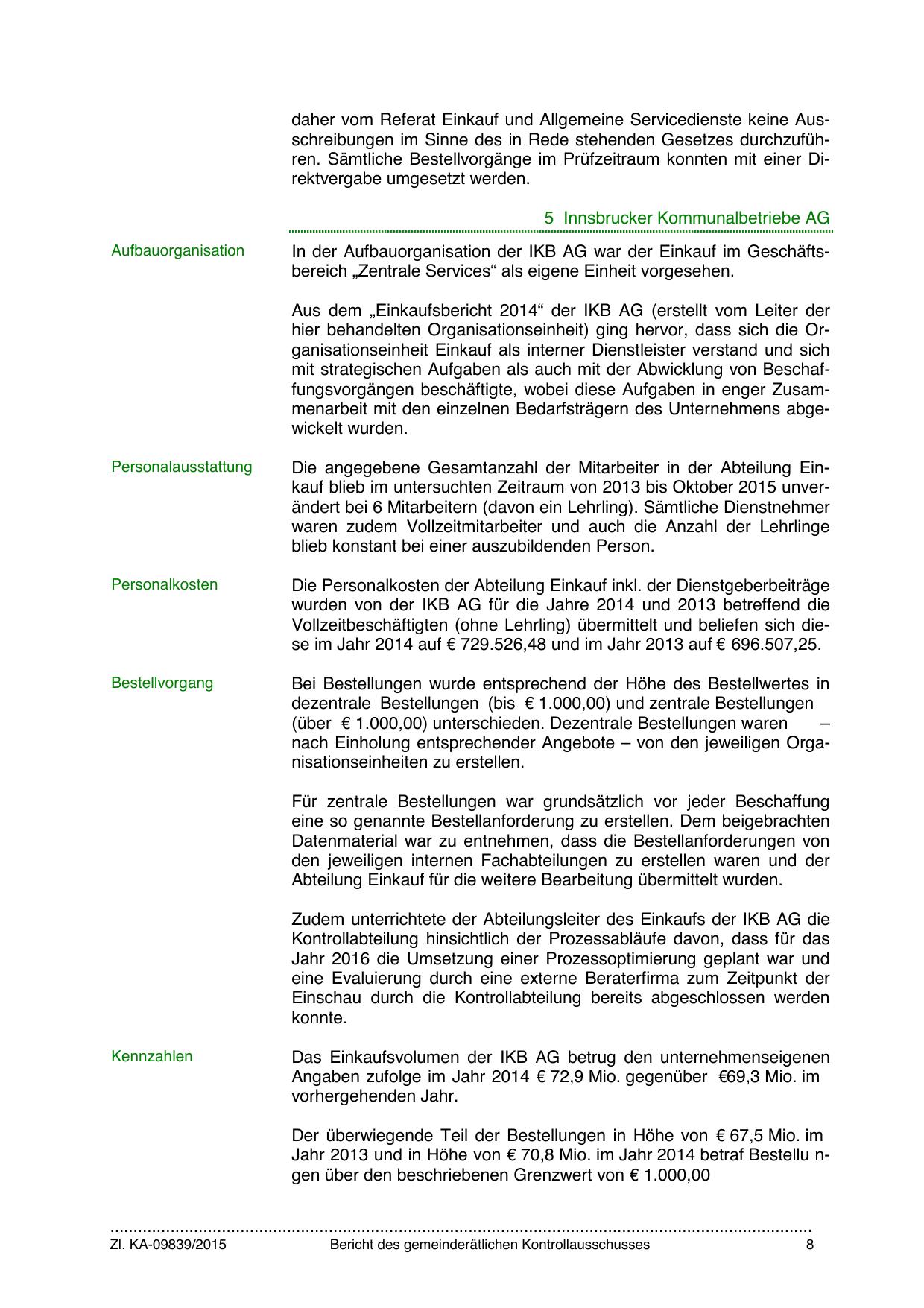 daher vom Referat Einkauf und Allgemeine Servicedienste keine Ausschreibungen im Sinne des in Rede stehenden Gesetzes durchzuführen. Sämtliche Bestellvorgänge im Prüfzeitraum konnten mit einer Direktvergabe umgesetzt werden.

5 Innsbrucker Kommunalbetriebe AG

Aufbauorganisation

In der Aufbauorganisation der IKB AG war der Einkauf im Geschäftsbereich „Zentrale Services“ als eigene Einheit vorgesehen.

Aus dem „Einkaufsbericht 2014“ der IKB AG (erstellt vom Leiter der hier behandelten Organisationseinheit) ging hervor, dass sich die Organisationseinheit Einkauf als interner Dienstleister verstand und sich mit strategischen Aufgaben als auch mit der Abwicklung von Beschaffungsvorgängen beschäftigte, wobei diese Aufgaben in enger Zusammenarbeit mit den einzelnen Bedarfsträgern des Unternehmens abgewickelt wurden.

Personalausstattung

Die angegebene Gesamtanzahl der Mitarbeiter in der Abteilung Einkauf blieb im untersuchten Zeitraum von 2013 bis Oktober 2015 unverändert bei 6 Mitarbeitern (davon ein Lehrling). Sämtliche Dienstnehmer waren zudem Vollzeitmitarbeiter und auch die Anzahl der Lehrlinge blieb konstant bei einer auszubildenden Person.

Personalkosten

Die Personalkosten der Abteilung Einkauf inkl. der Dienstgeberbeiträge wurden von der IKB AG für die Jahre 2014 und 2013 betreffend die Vollzeitbeschäftigten (ohne Lehrling) übermittelt und beliefen sich diese im Jahr 2014 auf € 729.526,48 und im Jahr 2013 auf € 696.507,25.

Bestellvorgang

Bei Bestellungen wurde entsprechend der Höhe des Bestellwertes in dezentrale Bestellungen (bis € 1.000,00) und zentrale Bestellungen (über € 1.000,00) unterschieden. Dezentrale Bestellungen waren – nach Einholung entsprechender Angebote – von den jeweiligen Organisationseinheiten zu erstellen.

Für zentrale Bestellungen war grundsätzlich vor jeder Beschaffung eine so genannte Bestellanforderung zu erstellen. Dem beigebrachten Datenmaterial war zu entnehmen, dass die Bestellanforderungen von den jeweiligen internen Fachabteilungen zu erstellen waren und der Abteilung Einkauf für die weitere Bearbeitung übermittelt wurden.

Zudem unterrichtete der Abteilungsleiter des Einkaufs der IKB AG die Kontrollabteilung hinsichtlich der Prozessabläufe davon, dass für das Jahr 2016 die Umsetzung einer Prozessoptimierung geplant war und eine Evaluierung durch eine externe Beraterfirma zum Zeitpunkt der Einschau durch die Kontrollabteilung bereits abgeschlossen werden konnte.

Kennzahlen

Das Einkaufsvolumen der IKB AG betrug den unternehmenseigenen Angaben zufolge im Jahr 2014 € 72,9 Mio. gegenüber €69,3 Mio. im vorhergehenden Jahr.

Der überwiegende Teil der Bestellungen in Höhe von € 67,5 Mio. im Jahr 2013 und in Höhe von € 70,8 Mio. im Jahr 2014 betraf Bestellu ngen über den beschriebenen Grenzwert von € 1.000,00

Zl. KA-09839/2015 Bericht des gemeinderätlichen Kontrollausschusses 8